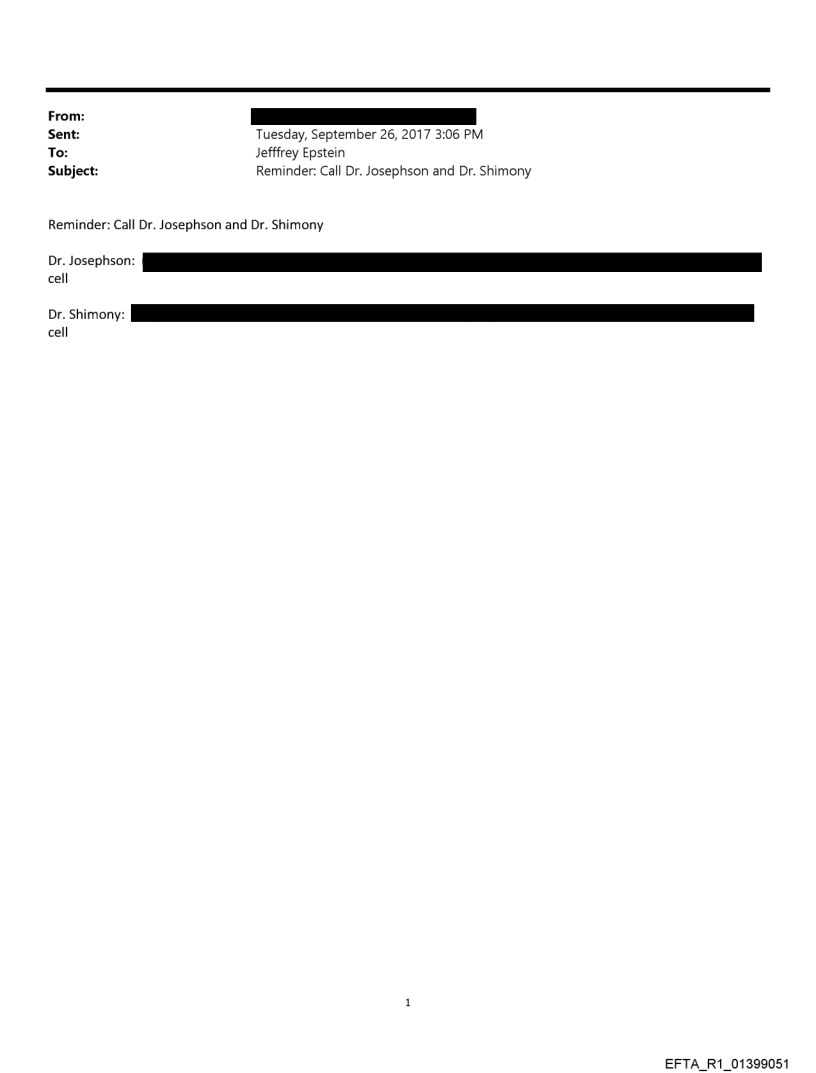 From:
Sent: Tuesday, September 26, 2017 3:06 PM
To: Jefffrey Epstein
Subject: Reminder: Call Dr. Josephson and Dr. Shimony

Reminder: Call Dr. Josephson and Dr. Shimony

Dr. Josephson:
cell

Dr. Shimony:
cell

1

EFTA_R1_01399051